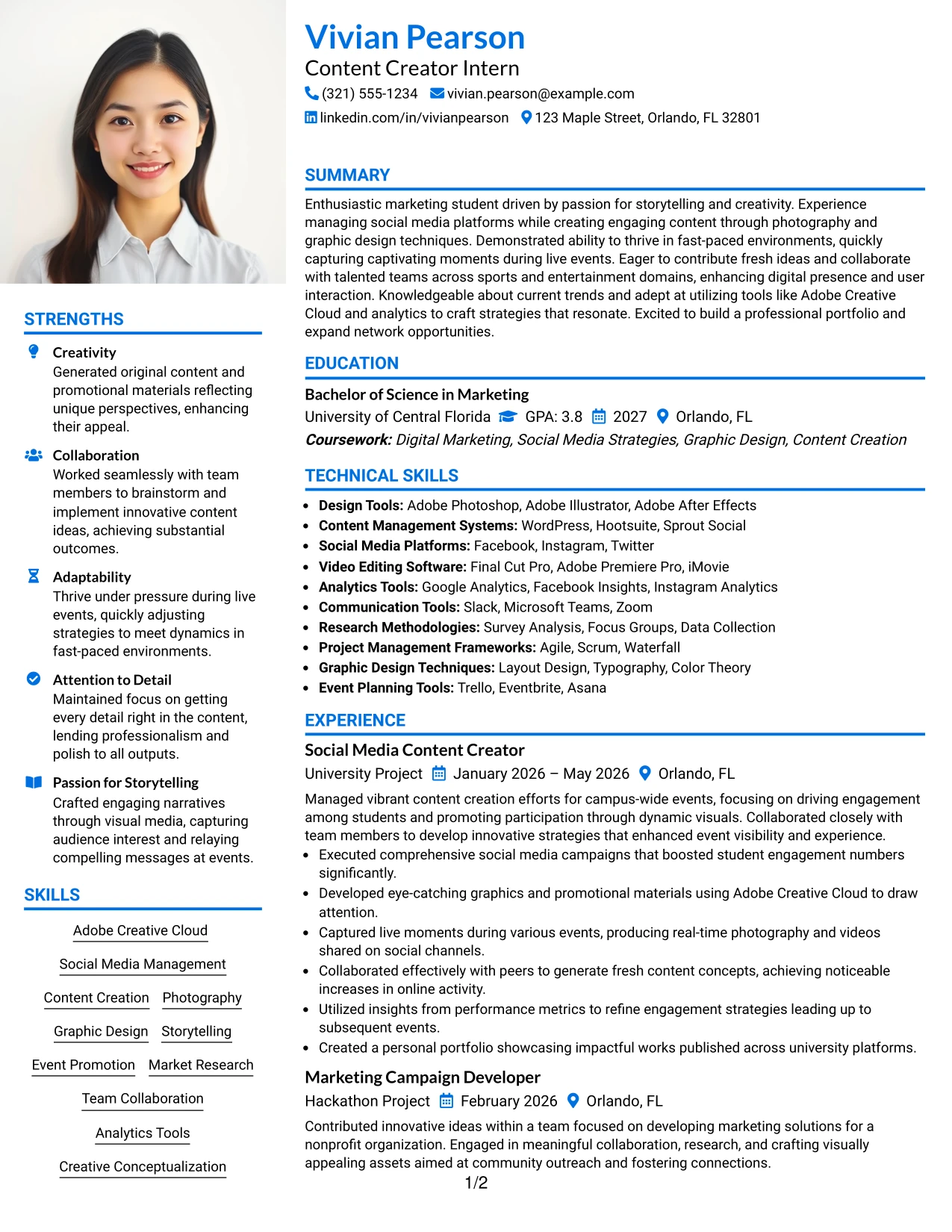 STRENGTHS

Creativity
Generated original content and promotional materials reflecting unique perspectives, enhancing their appeal.

Collaboration
Worked seamlessly with team members to brainstorm and implement innovative content ideas, achieving substantial outcomes.

Adaptability
Thrive under pressure during live events, quickly adjusting strategies to meet dynamics in fast-paced environments.

Attention to Detail
Maintained focus on getting every detail right in the content, lending professionalism and polish to all outputs.

Passion for Storytelling
Crafted engaging narratives through visual media, capturing audience interest and relaying compelling messages at events.

SKILLS

Adobe Creative Cloud
Social Media Management
Content Creation
Photography
Graphic Design
Storytelling
Event Promotion
Market Research
Team Collaboration
Analytics Tools
Creative Conceptualization

Vivian Pearson
Content Creator Intern
(321) 555-1234 vivian.pearson@example.com
linkedin.com/in/vivianpearson 123 Maple Street, Orlando, FL 32801

SUMMARY

Enthusiastic marketing student driven by passion for storytelling and creativity. Experience managing social media platforms while creating engaging content through photography and graphic design techniques. Demonstrated ability to thrive in fast-paced environments, quickly capturing captivating moments during live events. Eager to contribute fresh ideas and collaborate with talented teams across sports and entertainment domains, enhancing digital presence and user interaction. Knowledgeable about current trends and adept at utilizing tools like Adobe Creative Cloud and analytics to craft strategies that resonate. Excited to build a professional portfolio and expand network opportunities.

EDUCATION

Bachelor of Science in Marketing
University of Central Florida GPA: 3.8 2027 Orlando, FL
Coursework: Digital Marketing, Social Media Strategies, Graphic Design, Content Creation

TECHNICAL SKILLS

• Design Tools: Adobe Photoshop, Adobe Illustrator, Adobe After Effects
• Content Management Systems: WordPress, Hootsuite, Sprout Social
• Social Media Platforms: Facebook, Instagram, Twitter
• Video Editing Software: Final Cut Pro, Adobe Premiere Pro, iMovie
• Analytics Tools: Google Analytics, Facebook Insights, Instagram Analytics
• Communication Tools: Slack, Microsoft Teams, Zoom
• Research Methodologies: Survey Analysis, Focus Groups, Data Collection
• Project Management Frameworks: Agile, Scrum, Waterfall
• Graphic Design Techniques: Layout Design, Typography, Color Theory
• Event Planning Tools: Trello, Eventbrite, Asana

EXPERIENCE

Social Media Content Creator
University Project January 2026 – May 2026 Orlando, FL
Managed vibrant content creation efforts for campus-wide events, focusing on driving engagement among students and promoting participation through dynamic visuals. Collaborated closely with team members to develop innovative strategies that enhanced event visibility and experience.
• Executed comprehensive social media campaigns that boosted student engagement numbers significantly.
• Developed eye-catching graphics and promotional materials using Adobe Creative Cloud to draw attention.
• Captured live moments during various events, producing real-time photography and videos shared on social channels.
• Collaborated effectively with peers to generate fresh content concepts, achieving noticeable increases in online activity.
• Utilized insights from performance metrics to refine engagement strategies leading up to subsequent events.
• Created a personal portfolio showcasing impactful works published across university platforms.

Marketing Campaign Developer
Hackathon Project February 2026 Orlando, FL
Contributed innovative ideas within a team focused on developing marketing solutions for a nonprofit organization. Engaged in meaningful collaboration, research, and crafting visually appealing assets aimed at community outreach and fostering connections.

1/2